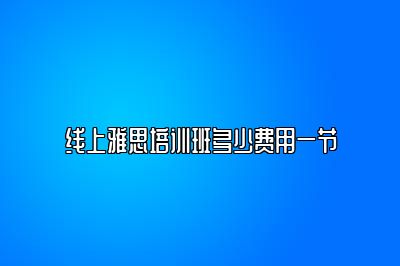 线上雅思培训班多少费用一节